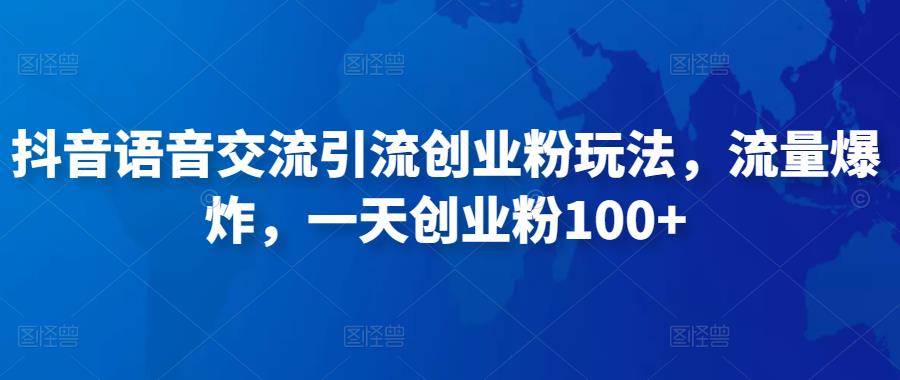 图怪兽 图怪兽 图怪兽

抖音语音交流引流创业粉玩法，流量爆炸，一天创业粉100+

图怪兽 图怪兽 图怪兽